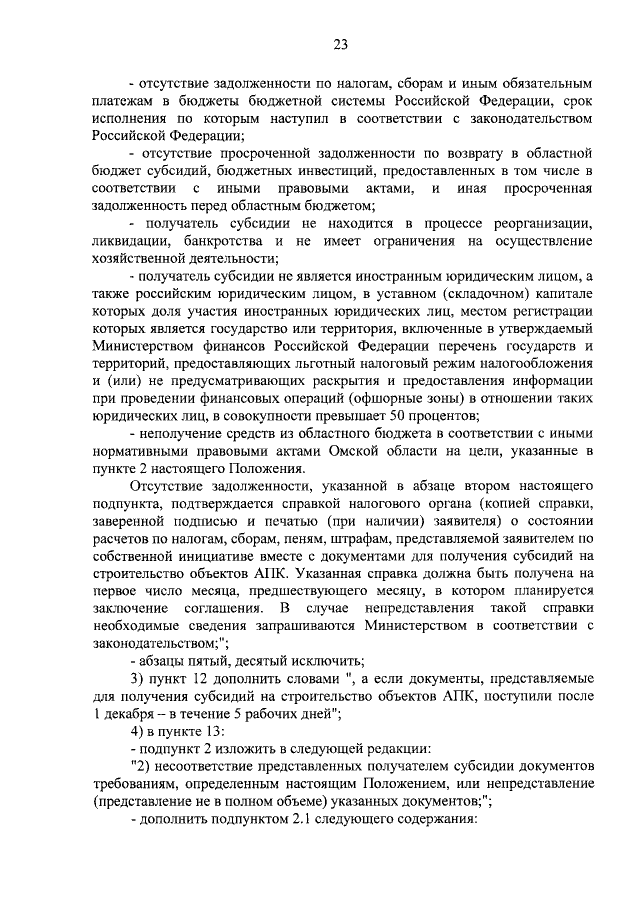 23

- отсутствие задолженности по налогам, сборам и иным обязательным платежам в бюджеты бюджетной системы Российской Федерации, срок исполнения по которым наступил в соответствии с законодательством Российской Федерации;

- отсутствие просроченной задолженности по возврату в областной бюджет субсидий, бюджетных инвестиций, предоставленных в том числе в соответствии с иными правовыми актами, и иная просроченная задолженность перед областным бюджетом;

- получатель субсидии не находится в процессе реорганизации, ликвидации, банкротства и не имеет ограничения на осуществление хозяйственной деятельности;

- получатель субсидии не является иностранным юридическим лицом, а также российским юридическим лицом, в уставном (складочном) капитале которых доля участия иностранных юридических лиц, местом регистрации которых является государство или территория, включенные в утверждаемый Министерством финансов Российской Федерации перечень государств и территорий, предоставляющих льготный налоговый режим налогообложения и (или) не предусматривающих раскрытия и предоставления информации при проведении финансовых операций (офшорные зоны) в отношении таких юридических лиц, в совокупности превышает 50 процентов;

- неполучение средств из областного бюджета в соответствии с иными нормативными правовыми актами Омской области на цели, указанные в пункте 2 настоящего Положения.

Отсутствие задолженности, указанной в абзаце втором настоящего подпункта, подтверждается справкой налогового органа (копией справки, заверенной подписью и печатью (при наличии) заявителя) о состоянии расчетов по налогам, сборам, пеням, штрафам, представляемой заявителем по собственной инициативе вместе с документами для получения субсидий на строительство объектов АПК. Указанная справка должна быть получена на первое число месяца, предшествующего месяцу, в котором планируется заключение соглашения. В случае непредставления такой справки необходимые сведения запрашиваются Министерством в соответствии с законодательством;";

- абзацы пятый, десятый исключить;

3) пункт 12 дополнить словами ", а если документы, представляемые для получения субсидий на строительство объектов АПК, поступили после 1 декабря – в течение 5 рабочих дней";

4) в пункте 13:

- подпункт 2 изложить в следующей редакции:

"2) несоответствие представленных получателем субсидии документов требованиям, определенным настоящим Положением, или непредставление (представление не в полном объеме) указанных документов;";

- дополнить подпунктом 2.1 следующего содержания: